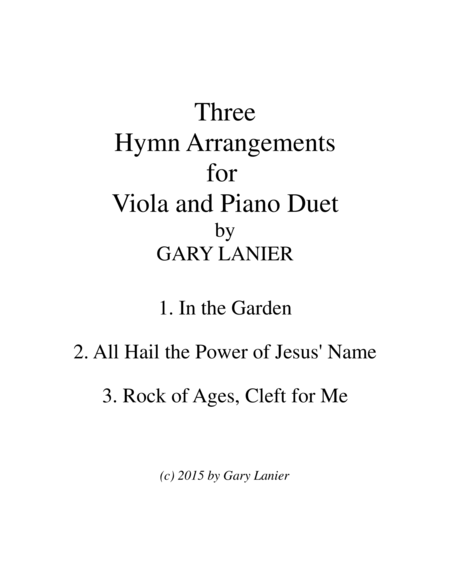 Three
Hymn Arrangements
for
Viola and Piano Duet
by
GARY LANIER

1. In the Garden

2. All Hail the Power of Jesus' Name

3. Rock of Ages, Cleft for Me

(c) 2015 by Gary Lanier